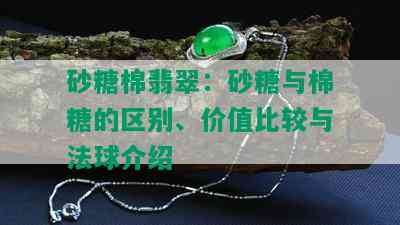 砂糖棉翡翠：砂糖与棉糖的区别、价值比较与法球介绍